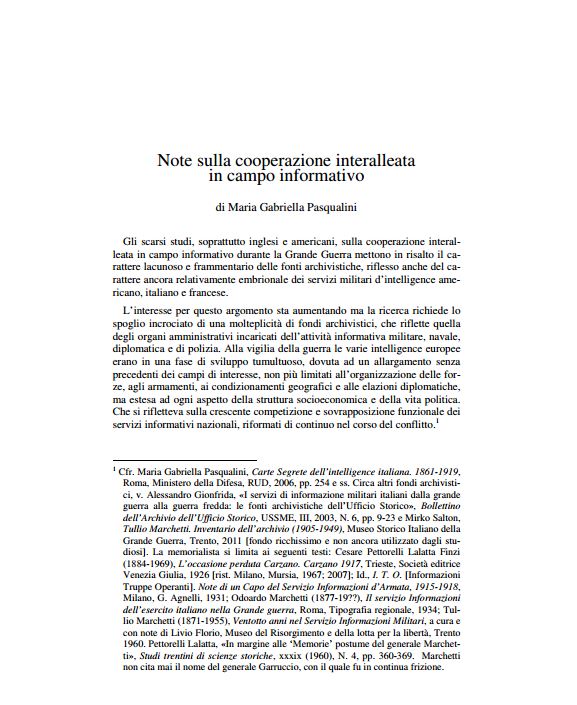 Note sulla cooperazione interalleata in campo informativo

di Maria Gabriella Pasqualini

Gli scarsi studi, soprattutto inglesi e americani, sulla cooperazione interalleata in campo informativo durante la Grande Guerra mettono in risalto il carattere lacunoso e frammentario delle fonti archivistiche, riflesso anche del carattere ancora relativamente embrionale dei servizi militari d'intelligence americano, italiano e francese.

L'interesse per questo argomento sta aumentando ma la ricerca richiede lo spoglio incrociato di una molteplicità di fondi archivistici, che riflette quella degli organi amministrativi incaricati dell'attività informativa militare, navale, diplomatica e di polizia. Alla vigilia della guerra le varie intelligence europee erano in una fase di sviluppo tumultuoso, dovuta ad un allargamento senza precedenti dei campi di interesse, non più limitati all'organizzazione delle forze, agli armamenti, ai condizionamenti geografici e alle elazioni diplomatiche, ma estesa ad ogni aspetto della struttura socioeconomica e della vita politica. Che si rifletteva sulla crescente competizione e sovrapposizione funzionale dei servizi informativi nazionali, riformati di continuo nel corso del conflitto.$^1$

$^1$ Cfr. Maria Gabriella Pasqualini, Carte Segrete dell'intelligence italiana. 1861-1919, Roma, Ministero della Difesa, RUD, 2006, pp. 254 e ss. Circa altri fondi archivistici, v. Alessandro Gionfrida, «I servizi di informazione militari italiani dalla grande guerra alla guerra fredda: le fonti archivistiche dell'Ufficio Storico», Bollettino dell'Archivio dell'Ufficio Storico, USSME, III, 2003, N. 6, pp. 9-23 e Mirko Salton, Tullio Marchetti. Inventario dell'archivio (1905-1949), Museo Storico Italiano della Grande Guerra, Trento, 2011 [fondo ricchissimo e non ancora utilizzato dagli studiosi]. La memorialista si limita ai seguenti testi: Cesare Pettorelli Lalatta Finzi (1884-1969), L'occasione perduta Carzano. Carzano 1917, Trieste, Società editrice Venezia Giulia, 1926 [rist. Milano, Mursia, 1967; 2007]; Id., I. T. O. [Informazioni Truppe Operanti]. Note di un Capo del Servizio Informazioni d'Armata, 1915-1918, Milano, G. Agnelli, 1931; Odoardo Marchetti (1877-19??), Il servizio Informazioni dell'esercito italiano nella Grande guerra, Roma, Tipografia regionale, 1934; Tullio Marchetti (1871-1955), Ventotto anni nel Servizio Informazioni Militari, a cura e con note di Livio Florio, Museo del Risorgimento e della lotta per la libertà, Trento 1960. Pettorelli Lalatta, «In margine alle 'Memorie' postume del generale Marchetti», Studi trentini di scienze storiche, xxxix (1960), N. 4, pp. 360-369. Marchetti non cita mai il nome del generale Garruccio, con il quale fu in continua frizione.